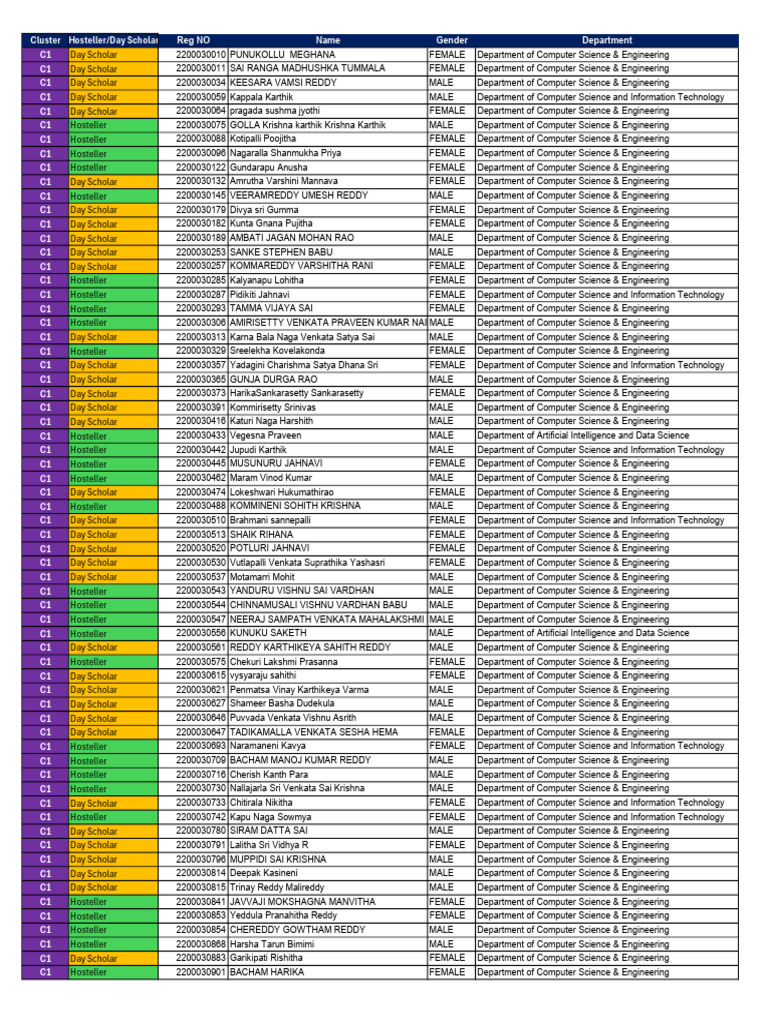 | Cluster | Hosteller/Day Scholar | Reg NO | Name | Gender | Department |
|---|---|---|---|---|---|
| C1 | Day Scholar | 2200030010 | PUNUKOLLU MEGHANA | FEMALE | Department of Computer Science & Engineering |
| C1 | Day Scholar | 2200030011 | SAI RANGA MADHUSHKA TUMMALA | FEMALE | Department of Computer Science & Engineering |
| C1 | Day Scholar | 2200030034 | KEESARA VAMSI REDDY | MALE | Department of Computer Science & Engineering |
| C1 | Day Scholar | 2200030059 | Kappala Karthik | MALE | Department of Computer Science and Information Technology |
| C1 | Day Scholar | 2200030064 | pragada sushma jyothi | FEMALE | Department of Computer Science & Engineering |
| C1 | Hosteller | 2200030075 | GOLLA Krishna karthik Krishna Karthik | MALE | Department of Computer Science & Engineering |
| C1 | Hosteller | 2200030088 | Kotipalli Poojitha | FEMALE | Department of Computer Science & Engineering |
| C1 | Hosteller | 2200030096 | Nagaralla Shanmukha Priya | FEMALE | Department of Computer Science & Engineering |
| C1 | Hosteller | 2200030122 | Gundarapu Anusha | FEMALE | Department of Computer Science & Engineering |
| C1 | Day Scholar | 2200030132 | Amrutha Varshini Mannava | FEMALE | Department of Computer Science & Engineering |
| C1 | Hosteller | 2200030145 | VEERAMREDDY UMESH REDDY | MALE | Department of Computer Science & Engineering |
| C1 | Day Scholar | 2200030179 | Divya sri Gumma | FEMALE | Department of Computer Science & Engineering |
| C1 | Day Scholar | 2200030182 | Kunta Gnana Pujitha | FEMALE | Department of Computer Science & Engineering |
| C1 | Day Scholar | 2200030189 | AMBATI JAGAN MOHAN RAO | MALE | Department of Computer Science & Engineering |
| C1 | Day Scholar | 2200030253 | SANKE STEPHEN BABU | MALE | Department of Computer Science & Engineering |
| C1 | Day Scholar | 2200030257 | KOMMAREDDY VARSHITHA RANI | FEMALE | Department of Computer Science & Engineering |
| C1 | Hosteller | 2200030285 | Kalyanapu Lohitha | FEMALE | Department of Computer Science & Engineering |
| C1 | Hosteller | 2200030287 | Pidikiti Jahnavi | FEMALE | Department of Computer Science and Information Technology |
| C1 | Hosteller | 2200030293 | TAMMA VIJAYA SAI | FEMALE | Department of Computer Science & Engineering |
| C1 | Hosteller | 2200030306 | AMIRISETTY VENKATA PRAVEEN KUMAR NAI | MALE | Department of Computer Science & Engineering |
| C1 | Day Scholar | 2200030313 | Karna Bala Naga Venkata Satya Sai | MALE | Department of Computer Science & Engineering |
| C1 | Hosteller | 2200030329 | Sreelekha Kovelakonda | FEMALE | Department of Computer Science & Engineering |
| C1 | Day Scholar | 2200030357 | Yadagini Charishma Satya Dhana Sri | FEMALE | Department of Computer Science and Information Technology |
| C1 | Day Scholar | 2200030365 | GUNJA DURGA RAO | MALE | Department of Computer Science & Engineering |
| C1 | Day Scholar | 2200030373 | HarikaSankarasetty Sankarasetty | FEMALE | Department of Computer Science & Engineering |
| C1 | Day Scholar | 2200030391 | Kommirisetty Srinivas | MALE | Department of Computer Science & Engineering |
| C1 | Day Scholar | 2200030416 | Katuri Naga Harshith | MALE | Department of Computer Science & Engineering |
| C1 | Hosteller | 2200030433 | Vegesna Praveen | MALE | Department of Artificial Intelligence and Data Science |
| C1 | Hosteller | 2200030442 | Jupudi Karthik | MALE | Department of Computer Science and Information Technology |
| C1 | Hosteller | 2200030445 | MUSUNURU JAHNAVI | FEMALE | Department of Computer Science & Engineering |
| C1 | Hosteller | 2200030462 | Maram Vinod Kumar | MALE | Department of Computer Science & Engineering |
| C1 | Day Scholar | 2200030474 | Lokeshwari Hukumathirao | FEMALE | Department of Computer Science & Engineering |
| C1 | Hosteller | 2200030488 | KOMMINENI SOHITH KRISHNA | MALE | Department of Computer Science & Engineering |
| C1 | Day Scholar | 2200030510 | Brahmani sannepalli | FEMALE | Department of Computer Science and Information Technology |
| C1 | Day Scholar | 2200030513 | SHAIK RIHANA | FEMALE | Department of Computer Science & Engineering |
| C1 | Day Scholar | 2200030520 | POTLURI JAHNAVI | FEMALE | Department of Computer Science & Engineering |
| C1 | Day Scholar | 2200030530 | Vutlapalli Venkata Suprathika Yashasri | FEMALE | Department of Computer Science & Engineering |
| C1 | Day Scholar | 2200030537 | Motamarri Mohit | MALE | Department of Computer Science & Engineering |
| C1 | Hosteller | 2200030543 | YANDURU VISHNU SAI VARDHAN | MALE | Department of Computer Science & Engineering |
| C1 | Hosteller | 2200030544 | CHINNAMUSALI VISHNU VARDHAN BABU | MALE | Department of Computer Science & Engineering |
| C1 | Hosteller | 2200030547 | NEERAJ SAMPATH VENKATA MAHALAKSHMI | MALE | Department of Computer Science & Engineering |
| C1 | Hosteller | 2200030556 | KUNUKU SAKETH | MALE | Department of Artificial Intelligence and Data Science |
| C1 | Day Scholar | 2200030561 | REDDY KARTHIKEYA SAHITH REDDY | MALE | Department of Computer Science & Engineering |
| C1 | Hosteller | 2200030575 | Chekuri Lakshmi Prasanna | FEMALE | Department of Computer Science & Engineering |
| C1 | Day Scholar | 2200030615 | vysyaraju sahithi | FEMALE | Department of Computer Science & Engineering |
| C1 | Day Scholar | 2200030621 | Penmatsa Vinay Karthikeya Varma | MALE | Department of Computer Science & Engineering |
| C1 | Day Scholar | 2200030627 | Shameer Basha Dudekula | MALE | Department of Computer Science & Engineering |
| C1 | Day Scholar | 2200030646 | Puvvada Venkata Vishnu Asrith | MALE | Department of Computer Science & Engineering |
| C1 | Day Scholar | 2200030647 | TADIKAMALLA VENKATA SESHA HEMA | FEMALE | Department of Computer Science & Engineering |
| C1 | Hosteller | 2200030693 | Naramaneni Kavya | FEMALE | Department of Computer Science and Information Technology |
| C1 | Hosteller | 2200030709 | BACHAM MANOJ KUMAR REDDY | MALE | Department of Computer Science & Engineering |
| C1 | Hosteller | 2200030716 | Cherish Kanth Para | MALE | Department of Computer Science & Engineering |
| C1 | Hosteller | 2200030730 | Nallajarla Sri Venkata Sai Krishna | MALE | Department of Computer Science & Engineering |
| C1 | Day Scholar | 2200030733 | Chitirala Nikitha | FEMALE | Department of Computer Science and Information Technology |
| C1 | Hosteller | 2200030742 | Kapu Naga Sowmya | FEMALE | Department of Computer Science and Information Technology |
| C1 | Day Scholar | 2200030780 | SIRAM DATTA SAI | MALE | Department of Computer Science & Engineering |
| C1 | Day Scholar | 2200030791 | Lalitha Sri Vidhya R | FEMALE | Department of Computer Science & Engineering |
| C1 | Day Scholar | 2200030796 | MUPPIDI SAI KRISHNA | MALE | Department of Computer Science & Engineering |
| C1 | Day Scholar | 2200030814 | Deepak Kasineni | MALE | Department of Computer Science & Engineering |
| C1 | Day Scholar | 2200030815 | Trinay Reddy Malireddy | MALE | Department of Computer Science & Engineering |
| C1 | Hosteller | 2200030841 | JAVVAJI MOKSHAGNA MANVITHA | FEMALE | Department of Computer Science & Engineering |
| C1 | Hosteller | 2200030853 | Yeddula Pranahitha Reddy | FEMALE | Department of Computer Science & Engineering |
| C1 | Hosteller | 2200030854 | CHEREDDY GOWTHAM REDDY | MALE | Department of Computer Science & Engineering |
| C1 | Hosteller | 2200030868 | Harsha Tarun Bimimi | MALE | Department of Computer Science & Engineering |
| C1 | Day Scholar | 2200030883 | Garikipati Rishitha | FEMALE | Department of Computer Science & Engineering |
| C1 | Hosteller | 2200030901 | BACHAM HARIKA | FEMALE | Department of Computer Science & Engineering |